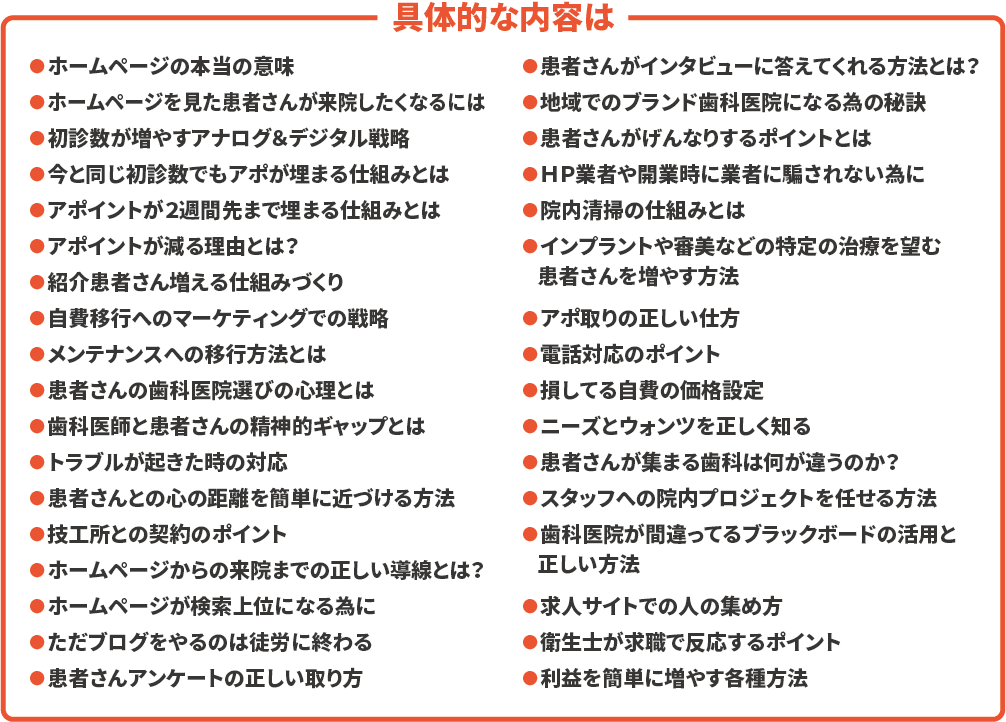 具体的な内容は

●ホームページの本当の意味
●ホームページを見た患者さんが来院したくなるには
●初診数が増やすアナログ&デジタル戦略
●今と同じ初診数でもアポが埋まる仕組みとは
●アポイントが2週間先まで埋まる仕組みとは
●アポイントが減る理由とは？
●紹介患者さん増える仕組みづくり
●自費移行へのマーケティングでの戦略
●メンテナンスへの移行方法とは
●患者さんの歯科医院選びの心理とは
●歯科医師と患者さんの精神的ギャップとは
●トラブルが起きた時の対応
●患者さんとの心の距離を簡単に近づける方法
●技工所との契約のポイント
●ホームページからの来院までの正しい導線とは？
●ホームページが検索上位になる為に
●ただブログをやるのは徒労に終わる
●患者さんアンケートの正しい取り方

●患者さんがインタビューに答えてくれる方法とは？
●地域でのブランド歯科医院になる為の秘訣
●患者さんがげんなりするポイントとは
●HP業者や開業時に業者に騙されない為に
●院内清掃の仕組みとは
●インプラントや審美などの特定の治療を望む患者さんを増やす方法
●アポ取りの正しい仕方
●電話対応のポイント
●損してる自費の価格設定
●ニーズとウォンツを正しく知る
●患者さんが集まる歯科は何が違うのか？
●スタッフへの院内プロジェクトを任せる方法
●歯科医院が間違ってるブラックボードの活用と正しい方法
●求人サイトでの人の集め方
●衛生士が求職で反応するポイント
●利益を簡単に増やす各種方法